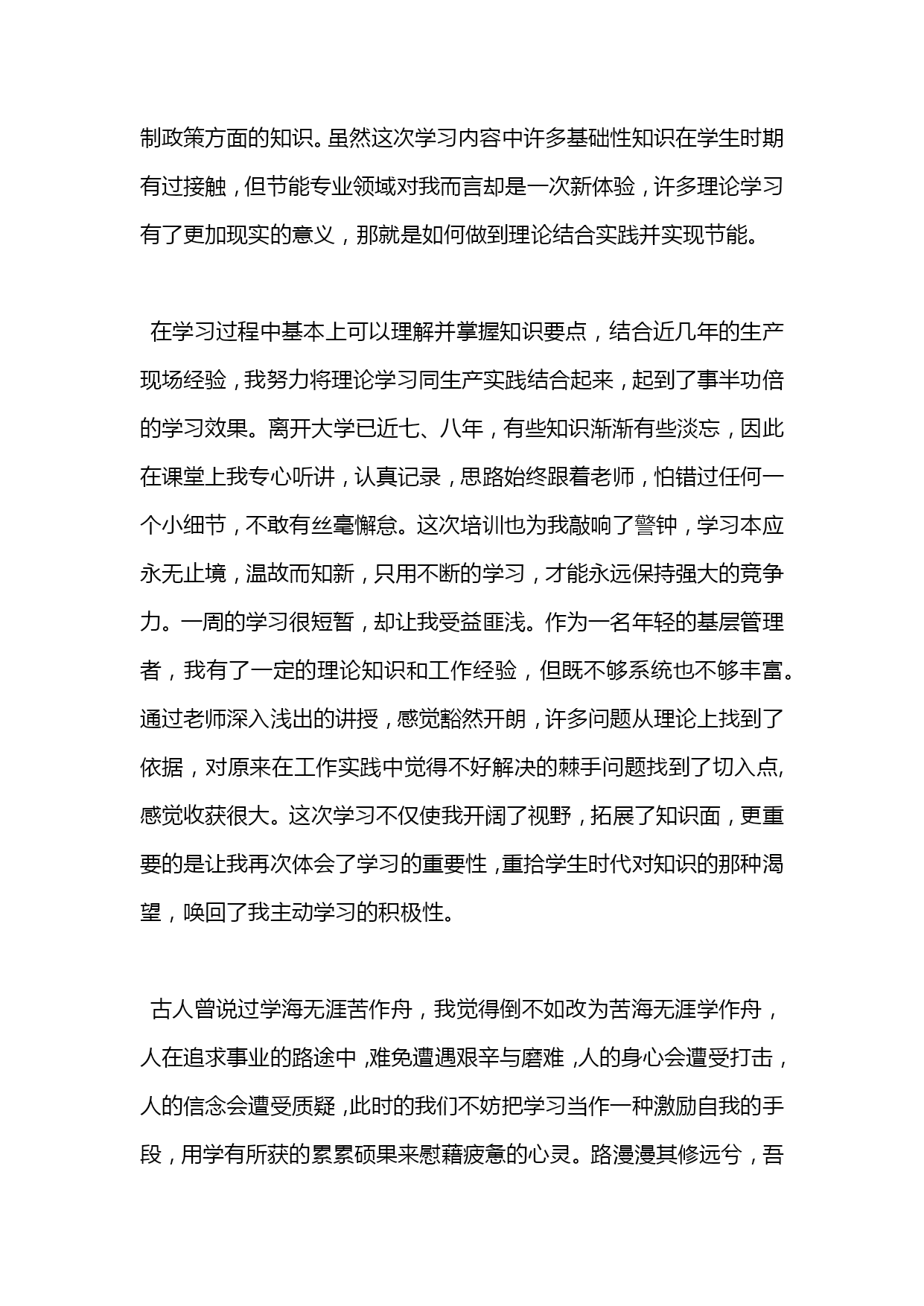 制政策方面的知识。虽然这次学习内容中许多基础性知识在学生时期有过接触，但节能专业领域对我而言却是一次新体验，许多理论学习有了更加现实的意义，那就是如何做到理论结合实践并实现节能。

在学习过程中基本上可以理解并掌握知识要点，结合近几年的生产现场经验，我努力将理论学习同生产实践结合起来，起到了事半功倍的学习效果。离开大学已近七、八年，有些知识渐渐有些淡忘，因此在课堂上我专心听讲，认真记录，思路始终跟着老师，怕错过任何一个小细节，不敢有丝毫懈怠。这次培训也为我敲响了警钟，学习本应永无止境，温故而知新，只用不断的学习，才能永远保持强大的竞争力。一周的学习很短暂，却让我受益匪浅。作为一名年轻的基层管理者，我有了一定的理论知识和工作经验，但既不够系统也不够丰富。通过老师深入浅出的讲授，感觉豁然开朗，许多问题从理论上找到了依据，对原来在工作实践中觉得不好解决的棘手问题找到了切入点，感觉收获很大。这次学习不仅使我开阔了视野，拓展了知识面，更重要的是让我再次体会了学习的重要性，重拾学生时代对知识的那种渴望，唤回了我主动学习的积极性。

古人曾说过学海无涯苦作舟，我觉得倒不如改为苦海无涯学作舟，人在追求事业的路途中，难免遭遇艰辛与磨难，人的身心会遭受打击，人的信念会遭受质疑，此时的我们不妨把学习当作一种激励自我的手段，用学有所获的累累硕果来慰藉疲惫的心灵。路漫漫其修远兮，吾